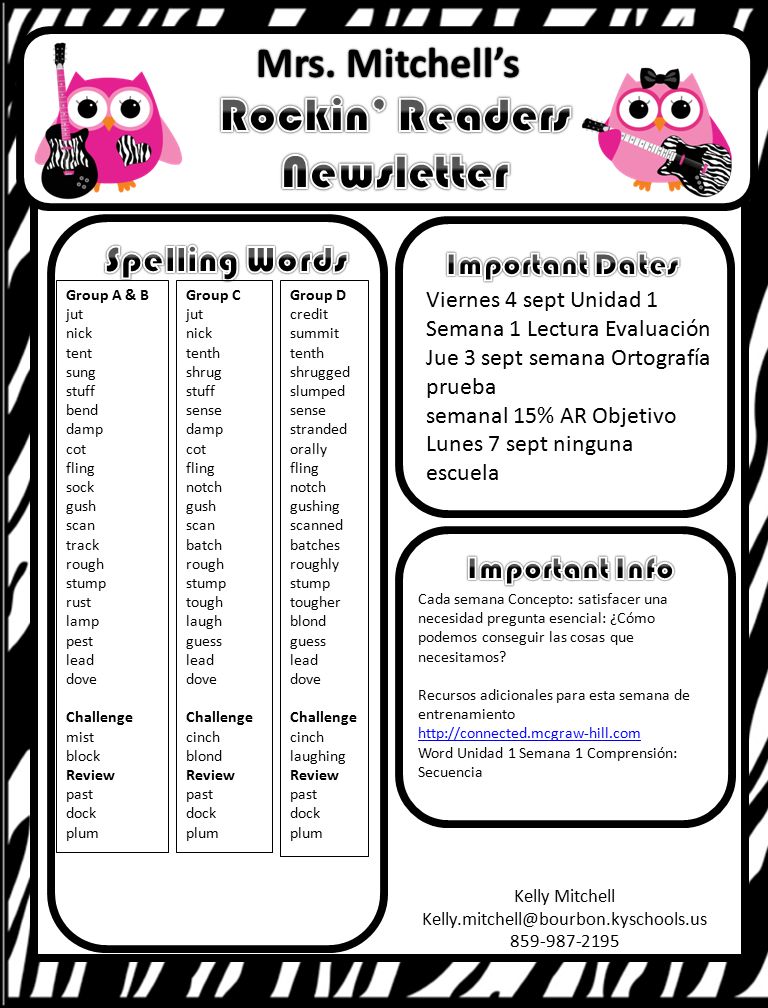 Mrs. Mitchell's
Rockin' Readers
Newsletter

Spelling Words

Group A & B
jut
nick
tent
sung
stuff
bend
damp
cot
fling
sock
gush
scan
track
rough
stump
rust
lamp
pest
lead
dove

Challenge
mist
block
Review
past
dock
plum

Group C
jut
nick
tenth
shrug
stuff
sense
damp
cot
fling
notch
gush
scan
batch
rough
stump
tough
laugh
guess
lead
dove

Challenge
cinch
blond
Review
past
dock
plum

Group D
credit
summit
tenth
shrugged
slumped
sense
stranded
orally
fling
notch
gushing
scanned
batches
roughly
stump
tougher
blond
guess
lead
dove

Challenge
cinch
laughing
Review
past
dock
plum

Important Dates

Viernes 4 sept Unidad 1 Semana 1 Lectura Evaluación Jue 3 sept semana Ortografía prueba semanal 15% AR Objetivo Lunes 7 sept ninguna escuela

Important Info

Cada semana Concepto: satisfacer una necesidad pregunta esencial: ¿Cómo podemos conseguir las cosas que necesitamos?

Recursos adicionales para esta semana de entrenamiento
http://connected.mcgraw-hill.com
Word Unidad 1 Semana 1 Comprensión: Secuencia

Kelly Mitchell
Kelly.mitchell@bourbon.kyschools.us
859-987-2195